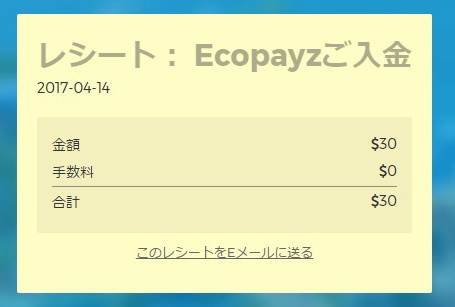 レシート： Ecopayzご入金

2017-04-14

| 金額 | \$30 |
|---|---|
| 手数料 | \$0 |
| 合計 | \$30 |

このレシートをEメールに送る